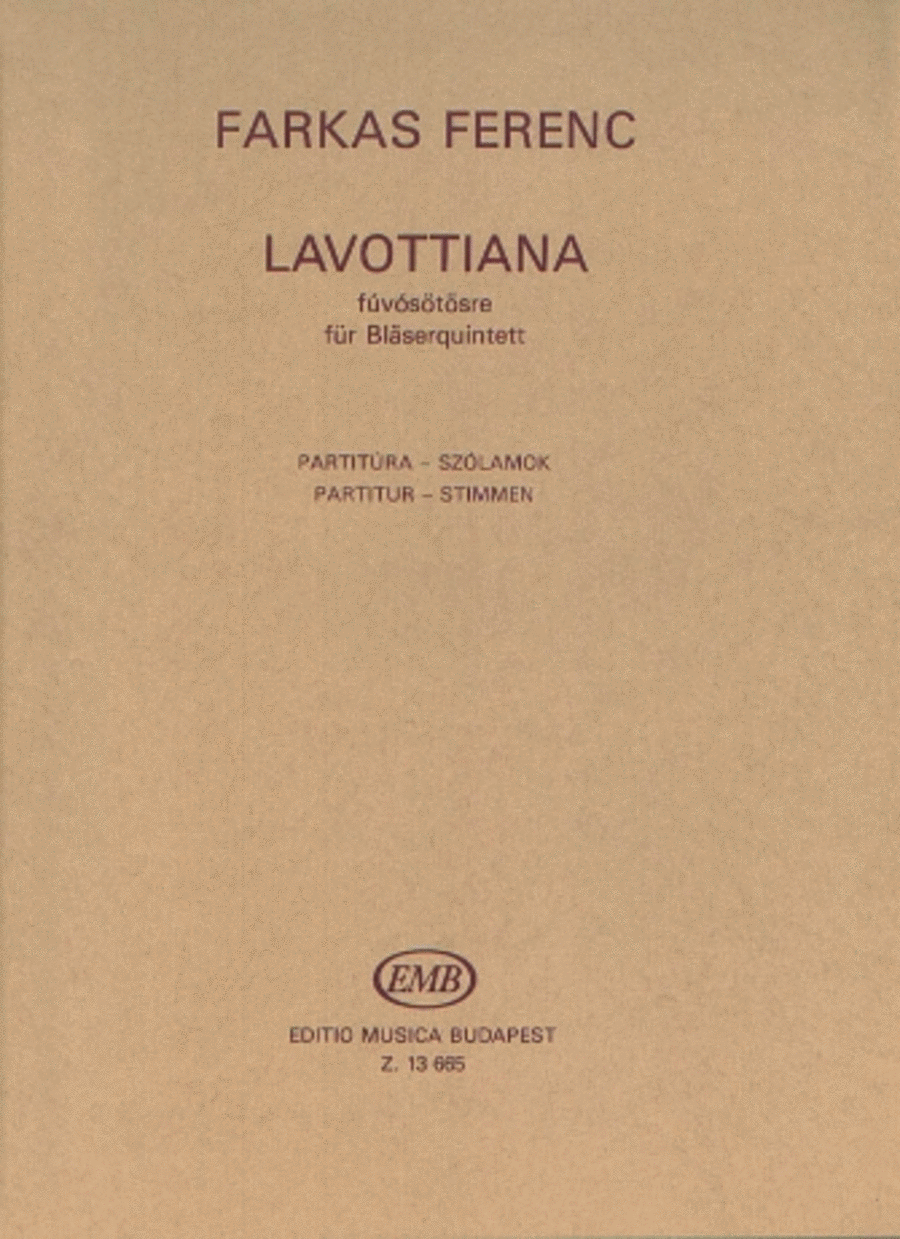 FARKAS FERENC

LAVOTTIANA
fúvósötösre
für Bläserquintett

PARTITÚRA – SZÓLAMOK
PARTITUR – STIMMEN

EMB

EDITIO MUSICA BUDAPEST
Z. 13 665